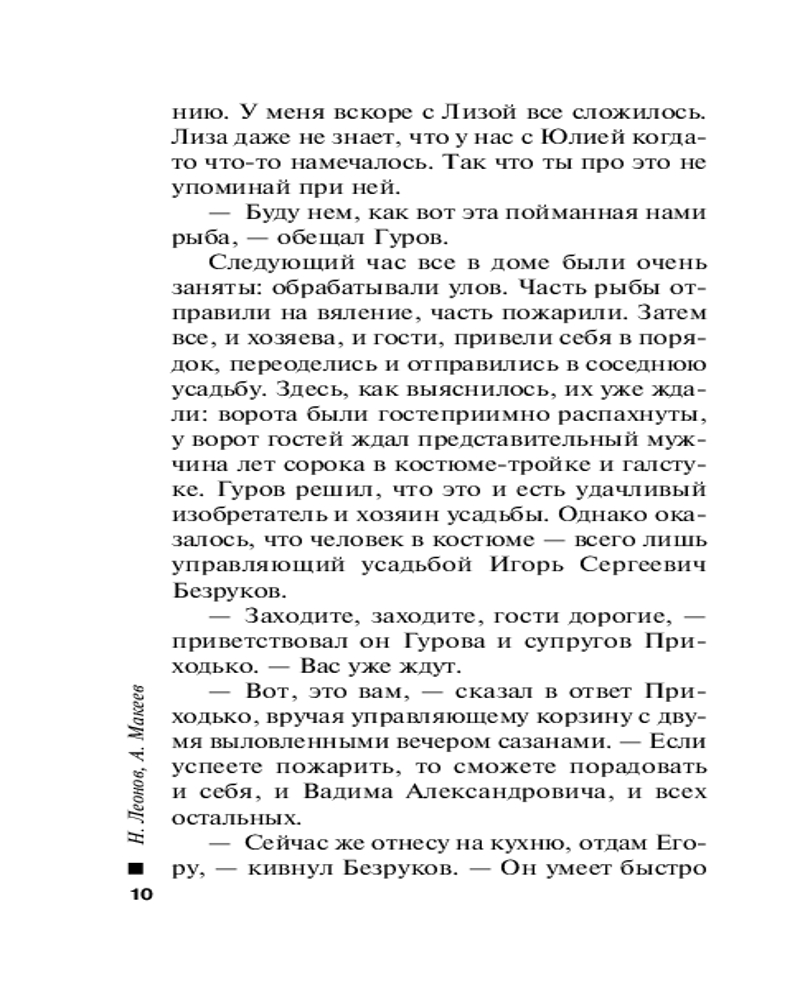 нию. У меня вскоре с Лизой все сложилось. Лиза даже не знает, что у нас с Юлией когда-то что-то намечалось. Так что ты про это не упоминай при ней.

— Буду нем, как вот эта пойманная нами рыба, — обещал Гуров.

Следующий час все в доме были очень заняты: обрабатывали улов. Часть рыбы отправили на вяление, часть пожарили. Затем все, и хозяева, и гости, привели себя в порядок, переоделись и отправились в соседнюю усадьбу. Здесь, как выяснилось, их уже ждали: ворота были гостеприимно распахнуты, у ворот гостей ждал представительный мужчина лет сорока в костюме-тройке и галстуке. Гуров решил, что это и есть удачливый изобретатель и хозяин усадьбы. Однако оказалось, что человек в костюме — всего лишь управляющий усадьбой Игорь Сергеевич Безруков.

— Заходите, заходите, гости дорогие, — приветствовал он Гурова и супругов Приходько. — Вас уже ждут.

— Вот, это вам, — сказал в ответ Приходько, вручая управляющему корзину с двумя выловленными вечером сазанами. — Если успеете пожарить, то сможете порадовать и себя, и Вадима Александровича, и всех остальных.

— Сейчас же отнесу на кухню, отдам Егору, — кивнул Безруков. — Он умеет быстро

Н. Леонов, А. Макеев

10